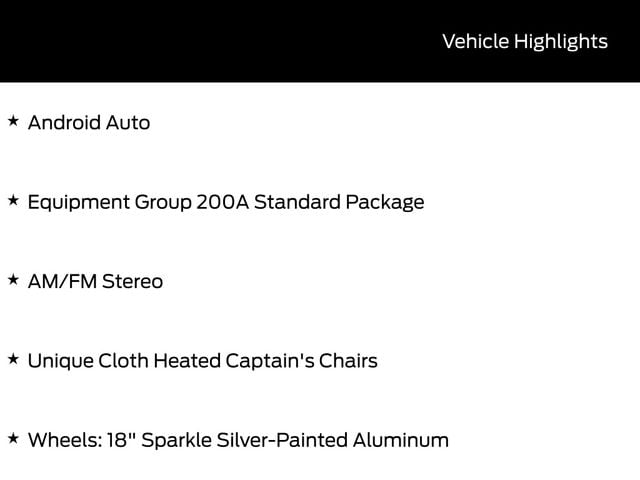 Vehicle Highlights

★ Android Auto

★ Equipment Group 200A Standard Package

★ AM/FM Stereo

★ Unique Cloth Heated Captain's Chairs

★ Wheels: 18" Sparkle Silver-Painted Aluminum